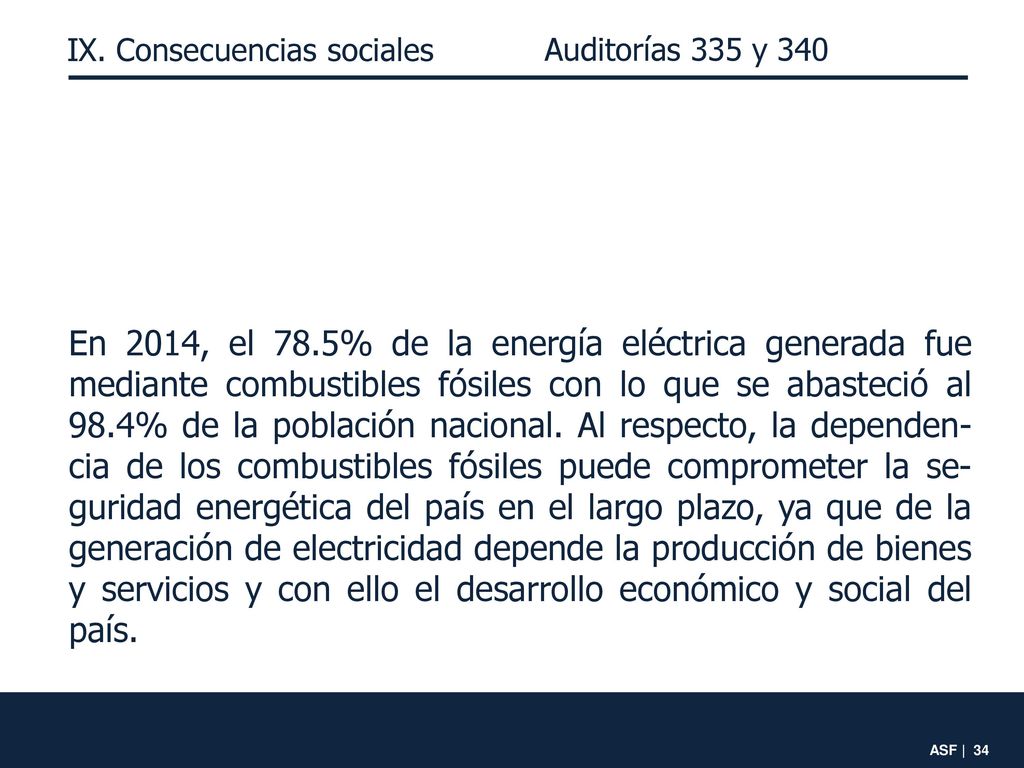 IX. Consecuencias sociales Auditorías 335 y 340

En 2014, el 78.5% de la energía eléctrica generada fue mediante combustibles fósiles con lo que se abasteció al 98.4% de la población nacional. Al respecto, la dependencia de los combustibles fósiles puede comprometer la seguridad energética del país en el largo plazo, ya que de la generación de electricidad depende la producción de bienes y servicios y con ello el desarrollo económico y social del país.

ASF | 34